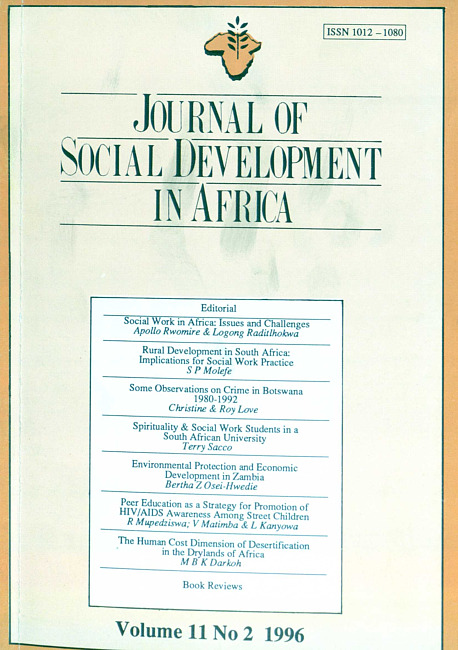 ISSN 1012 – 1080

JOURNAL OF SOCIAL DEVELOPMENT IN AFRICA

Editorial

Social Work in Africa: Issues and Challenges
Apollo Rwomire & Logong Raditlhokwa

Rural Development in South Africa: Implications for Social Work Practice
S P Molefe

Some Observations on Crime in Botswana 1980-1992
Christine & Roy Love

Spirituality & Social Work Students in a South African University
Terry Sacco

Environmental Protection and Economic Development in Zambia
Bertha Z Osei-Hwedie

Peer Education as a Strategy for Promotion of HIV/AIDS Awareness Among Street Children
R Mupedziswa; V Matimba & L Kanyowa

The Human Cost Dimension of Desertification in the Drylands of Africa
M B K Darkoh

Book Reviews

Volume 11 No 2 1996